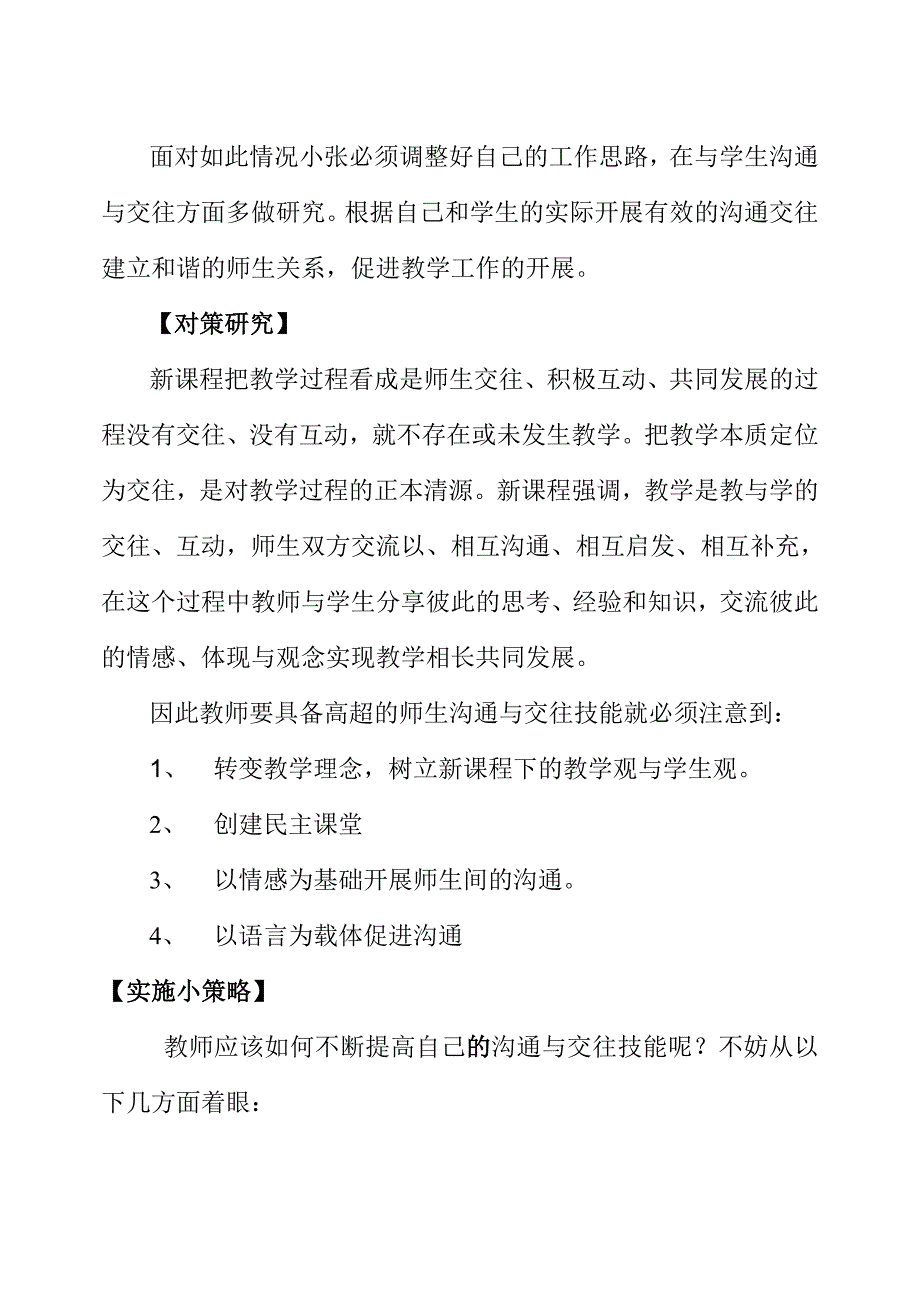 面对如此情况小张必须调整好自己的工作思路，在与学生沟通与交往方面多做研究。根据自己和学生的实际开展有效的沟通交往建立和谐的师生关系，促进教学工作的开展。

【对策研究】

新课程把教学过程看成是师生交往、积极互动、共同发展的过程没有交往、没有互动，就不存在或未发生教学。把教学本质定位为交往，是对教学过程的正本清源。新课程强调，教学是教与学的交往、互动，师生双方交流以、相互沟通、相互启发、相互补充，在这个过程中教师与学生分享彼此的思考、经验和知识，交流彼此的情感、体现与观念实现教学相长共同发展。

因此教师要具备高超的师生沟通与交往技能就必须注意到：

1、 转变教学理念，树立新课程下的教学观与学生观。

2、 创建民主课堂

3、 以情感为基础开展师生间的沟通。

4、 以语言为载体促进沟通

【实施小策略】

教师应该如何不断提高自己的沟通与交往技能呢？不妨从以下几方面着眼：